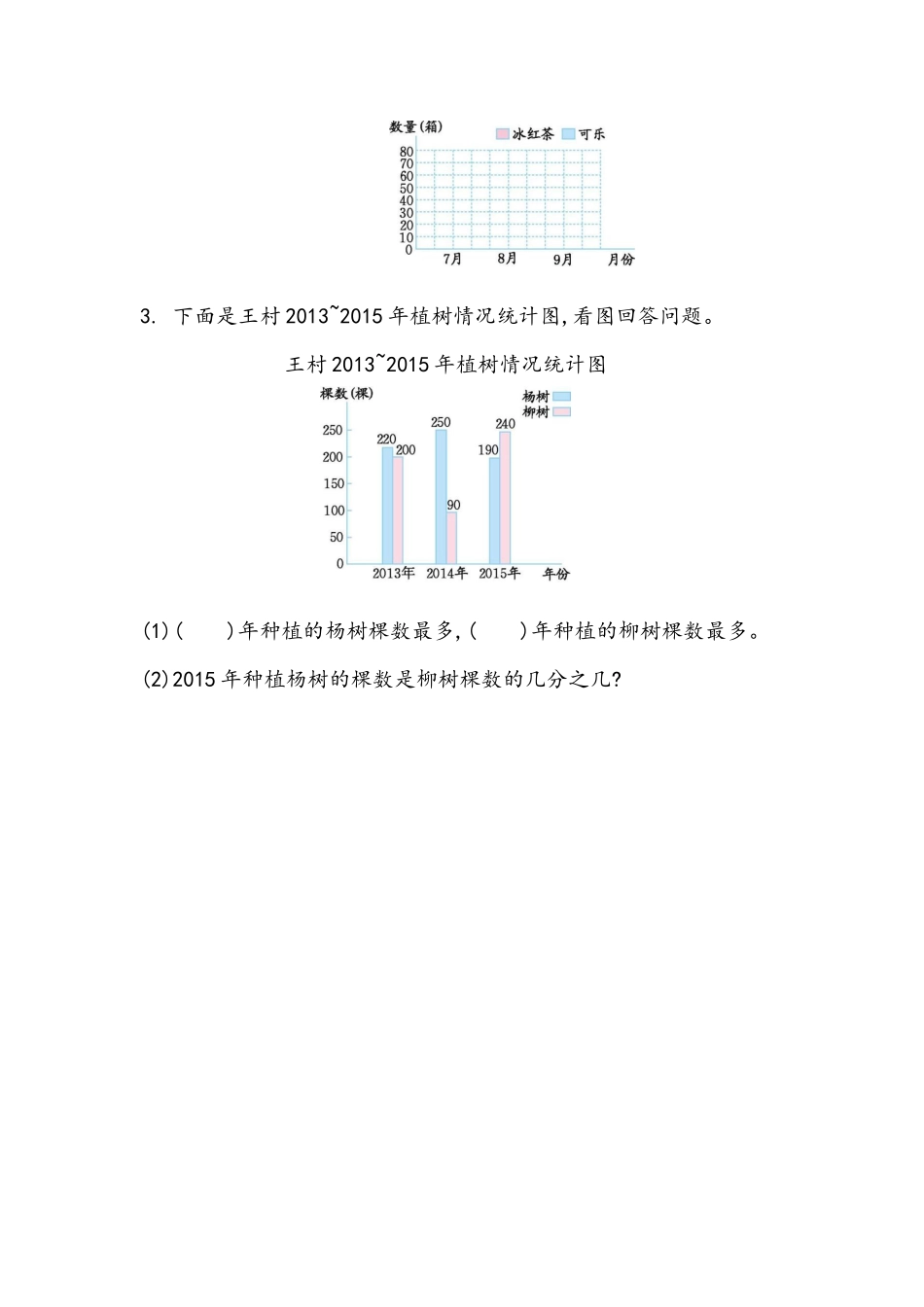 数量(箱)
冰红茶 可乐
80
70
60
50
40
30
20
10
0
7月 8月 9月 月份

3. 下面是王村 2013~2015 年植树情况统计图,看图回答问题。

王村 2013~2015 年植树情况统计图
棵数(棵)
杨树
柳树
250
200
150
100
50
0
220 200
250
90
190 240
2013年 2014年 2015年 年份

(1)(　　)年种植的杨树棵数最多,(　　)年种植的柳树棵数最多。

(2)2015 年种植杨树的棵数是柳树棵数的几分之几?